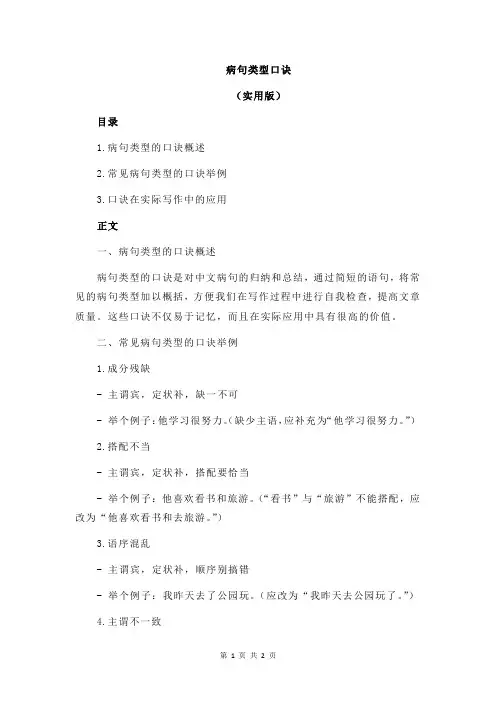 病句类型口诀

（实用版）

目录

1.病句类型的口诀概述

2.常见病句类型的口诀举例

3.口诀在实际写作中的应用

正文

一、病句类型的口诀概述

病句类型的口诀是对中文病句的归纳和总结，通过简短的语句，将常见的病句类型加以概括，方便我们在写作过程中进行自我检查，提高文章质量。这些口诀不仅易于记忆，而且在实际应用中具有很高的价值。

二、常见病句类型的口诀举例

1.成分残缺

- 主谓宾，定状补，缺一不可

- 举个例子：他学习很努力。（缺少主语，应补充为“他学习很努力。”）

2.搭配不当

- 主谓宾，定状补，搭配要恰当

- 举个例子：他喜欢看书和旅游。（“看书”与“旅游”不能搭配，应改为“他喜欢看书和去旅游。”）

3.语序混乱

- 主谓宾，定状补，顺序别搞错

- 举个例子：我昨天去了公园玩。（应改为“我昨天去公园玩了。”）

4.主谓不一致

第 1 页 共 2 页